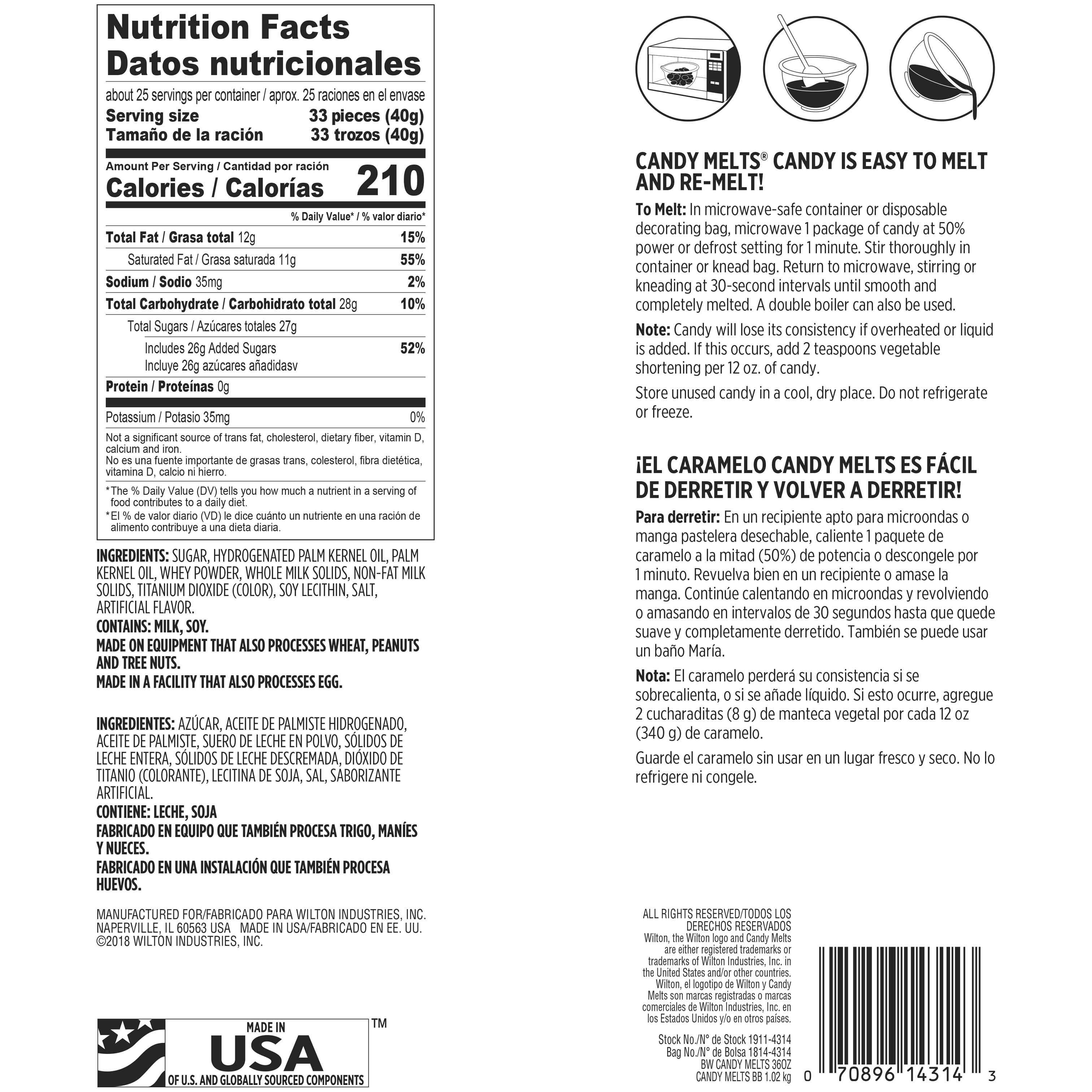 Nutrition Facts
Datos nutricionales

about 25 servings per container / aprox. 25 raciones en el envase
Serving size 33 pieces (40g)
Tamaño de la ración 33 trozos (40g)

Amount Per Serving / Cantidad por ración
Calories / Calorías 210

% Daily Value* / % valor diario*

Total Fat / Grasa total 12g 15%
Saturated Fat / Grasa saturada 11g 55%
Sodium / Sodio 35mg 2%
Total Carbohydrate / Carbohidrato total 28g 10%
Total Sugars / Azúcares totales 27g
Includes 26g Added Sugars 52%
Incluye 26g azúcares añadidasv
Protein / Proteínas 0g
Potassium / Potasio 35mg 0%

Not a significant source of trans fat, cholesterol, dietary fiber, vitamin D, calcium and iron.
No es una fuente importante de grasas trans, colesterol, fibra dietética, vitamina D, calcio ni hierro.

*The % Daily Value (DV) tells you how much a nutrient in a serving of food contributes to a daily diet.
*El % de valor diario (VD) le dice cuánto un nutriente en una ración de alimento contribuye a una dieta diaria.

INGREDIENTS: SUGAR, HYDROGENATED PALM KERNEL OIL, PALM KERNEL OIL, WHEY POWDER, WHOLE MILK SOLIDS, NON-FAT MILK SOLIDS, TITANIUM DIOXIDE (COLOR), SOY LECITHIN, SALT, ARTIFICIAL FLAVOR.
CONTAINS: MILK, SOY.
MADE ON EQUIPMENT THAT ALSO PROCESSES WHEAT, PEANUTS AND TREE NUTS.
MADE IN A FACILITY THAT ALSO PROCESSES EGG.

INGREDIENTES: AZÚCAR, ACEITE DE PALMISTE HIDROGENADO, ACEITE DE PALMISTE, SUERO DE LECHE EN POLVO, SÓLIDOS DE LECHE ENTERA, SÓLIDOS DE LECHE DESCREMADA, DIÓXIDO DE TITANIO (COLORANTE), LECITINA DE SOJA, SAL, SABORIZANTE ARTIFICIAL.
CONTIENE: LECHE, SOJA
FABRICADO EN EQUIPO QUE TAMBIÉN PROCESA TRIGO, MANÍES Y NUECES.
FABRICADO EN UNA INSTALACIÓN QUE TAMBIÉN PROCESA HUEVOS.

MANUFACTURED FOR/FABRICADO PARA WILTON INDUSTRIES, INC.
NAPERVILLE, IL 60563 USA MADE IN USA/FABRICADO EN EE. UU.
©2018 WILTON INDUSTRIES, INC.

MADE IN
USA
OF U.S. AND GLOBALLY SOURCED COMPONENTS
™

CANDY MELTS® CANDY IS EASY TO MELT AND RE-MELT!

To Melt: In microwave-safe container or disposable decorating bag, microwave 1 package of candy at 50% power or defrost setting for 1 minute. Stir thoroughly in container or knead bag. Return to microwave, stirring or kneading at 30-second intervals until smooth and completely melted. A double boiler can also be used.

Note: Candy will lose its consistency if overheated or liquid is added. If this occurs, add 2 teaspoons vegetable shortening per 12 oz. of candy.

Store unused candy in a cool, dry place. Do not refrigerate or freeze.

¡EL CARAMELO CANDY MELTS ES FÁCIL DE DERRETIR Y VOLVER A DERRETIR!

Para derretir: En un recipiente apto para microondas o manga pastelera desechable, caliente 1 paquete de caramelo a la mitad (50%) de potencia o descongele por 1 minuto. Revuelva bien en un recipiente o amase la manga. Continúe calentando en microondas y revolviendo o amasando en intervalos de 30 segundos hasta que quede suave y completamente derretido. También se puede usar un baño María.

Nota: El caramelo perderá su consistencia si se sobrecalienta, o si se añade líquido. Si esto ocurre, agregue 2 cucharaditas (8 g) de manteca vegetal por cada 12 oz (340 g) de caramelo.

Guarde el caramelo sin usar en un lugar fresco y seco. No lo refrigere ni congele.

ALL RIGHTS RESERVED/TODOS LOS DERECHOS RESERVADOS
Wilton, the Wilton logo and Candy Melts are either registered trademarks or trademarks of Wilton Industries, Inc. in the United States and/or other countries.
Wilton, el logotipo de Wilton y Candy Melts son marcas registradas o marcas comerciales de Wilton Industries, Inc. en los Estados Unidos y/o en otros países.

Stock No./N° de Stock 1911-4314
Bag No./N° de Bolsa 1814-4314
BW CANDY MELTS 36OZ
CANDY MELTS BB 1.02 kg

0 70896 14314 3